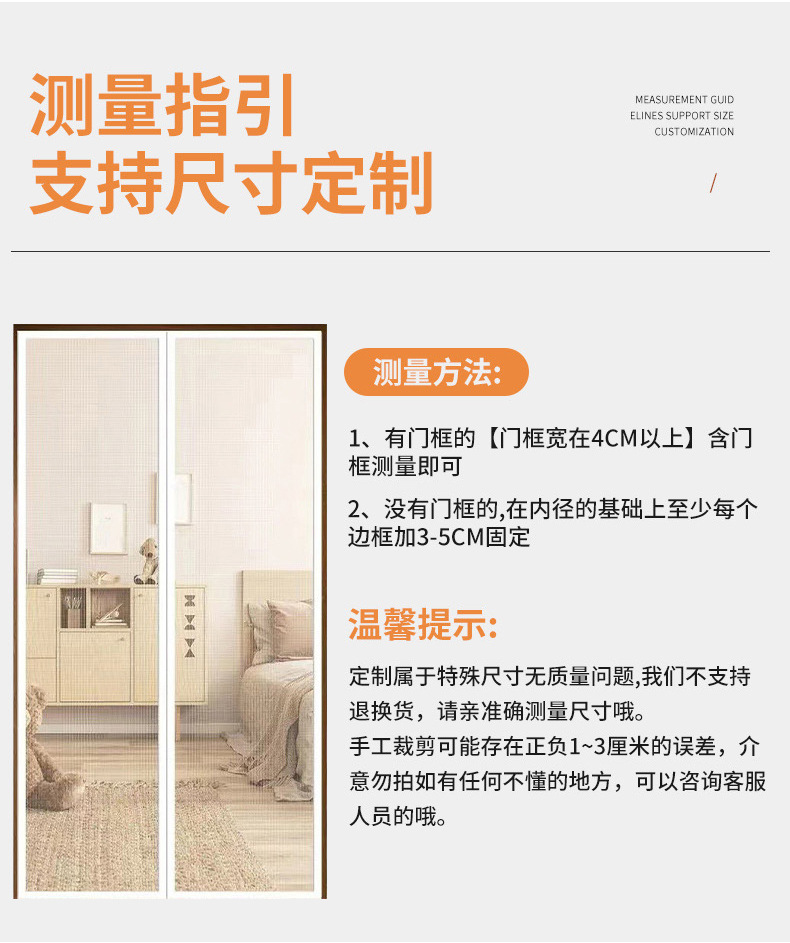 测量指引
支持尺寸定制

MEASUREMENT GUID
ELINES SUPPORT SIZE
CUSTOMIZATION

/

测量方法:

1、有门框的【门框宽在4CM以上】含门框测量即可

2、没有门框的,在内径的基础上至少每个边框加3-5CM固定

温馨提示:

定制属于特殊尺寸无质量问题,我们不支持退换货，请亲准确测量尺寸哦。

手工裁剪可能存在正负1~3厘米的误差，介意勿拍如有任何不懂的地方，可以咨询客服人员的哦。